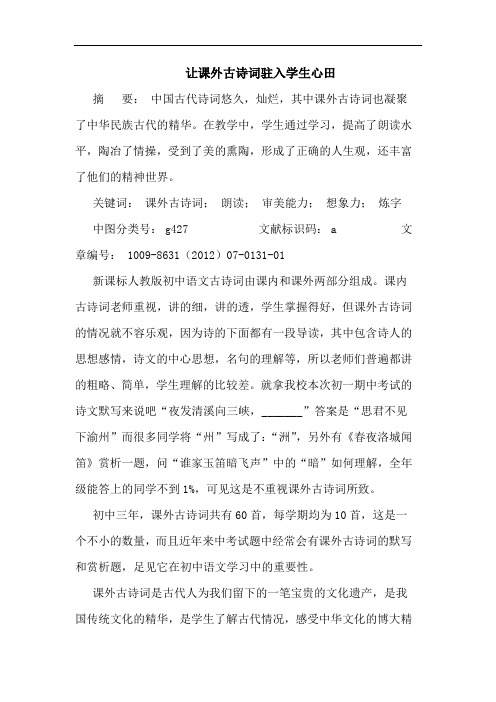 让课外古诗词驻入学生心田

摘 要：中国古代诗词悠久，灿烂，其中课外古诗词也凝聚了中华民族古代的精华。在教学中，学生通过学习，提高了朗读水平，陶冶了情操，受到了美的熏陶，形成了正确的人生观，还丰富了他们的精神世界。

关键词：课外古诗词；朗读；审美能力；想象力；炼字

中图分类号：g427 文献标识码：a 文章编号：1009-8631（2012）07-0131-01

新课标人教版初中语文古诗词由课内和课外两部分组成。课内古诗词老师重视，讲的细，讲的透，学生掌握得好，但课外古诗词的情况就不容乐观，因为诗的下面都有一段导读，其中包含诗人的思想感情，诗文的中心思想，名句的理解等，所以老师们普遍都讲的粗略、简单，学生理解的比较差。就拿我校本次初一期中考试的诗文默写来说吧“夜发清溪向三峡，_______”答案是“思君不见下渝州”而很多同学将“州”写成了：“洲”，另外有《春夜洛城闻笛》赏析一题，问“谁家玉笛暗飞声”中的“暗”如何理解，全年级能答上的同学不到1%，可见这是不重视课外古诗词所致。

初中三年，课外古诗词共有60首，每学期均为10首，这是一个不小的数量，而且近年来中考试题中经常会有课外古诗词的默写和赏析题，足见它在初中语文学习中的重要性。

课外古诗词是古代人为我们留下的一笔宝贵的文化遗产，是我国传统文化的精华，是学生了解古代情况，感受中华文化的博大精